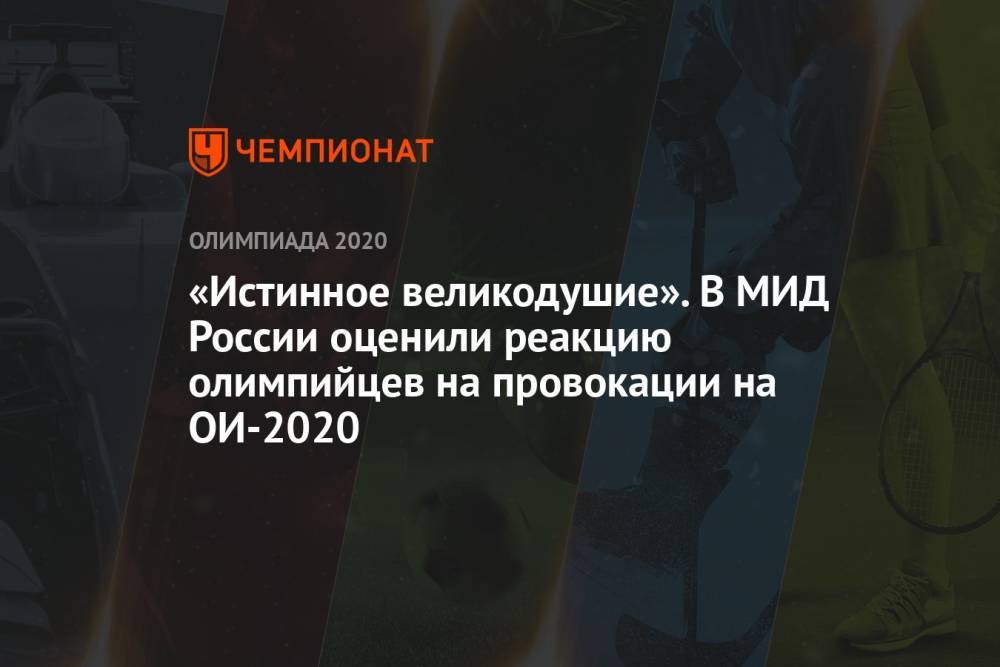 ЧЕМПИОНАТ

ОЛИМПИАДА 2020

«Истинное великодушие». В МИД России оценили реакцию олимпийцев на провокации на ОИ-2020